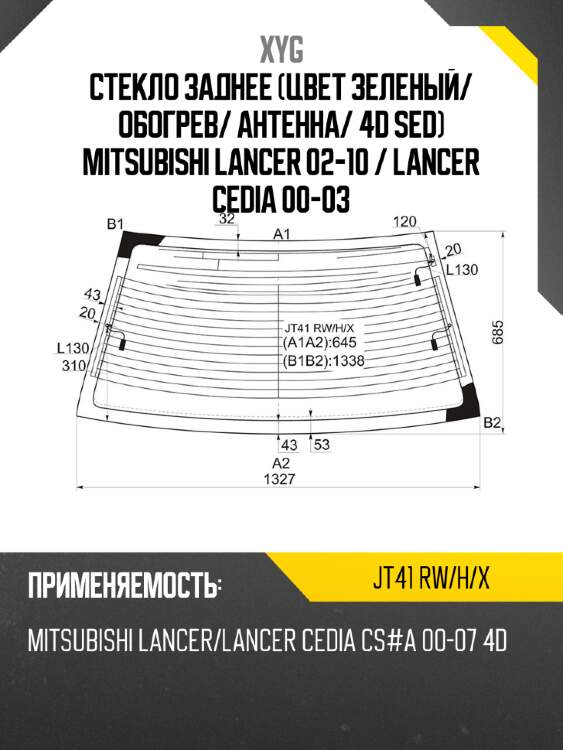 XYG

СТЕКЛО ЗАДНЕЕ (ЦВЕТ ЗЕЛЕНЫЙ/ ОБОГРЕВ/ АНТЕННА/ 4D SED) MITSUBISHI LANCER 02-10 / LANCER CEDIA 00-03

B1
32
A1
120
20
L130
43
20
L130
310
JT41 RW/H/X
(A1A2):645
(B1B2):1338
685
B2
43
53
A2
1327

ПРИМЕНЯЕМОСТЬ:

JT41 RW/H/X

MITSUBISHI LANCER/LANCER CEDIA CS#A 00-07 4D